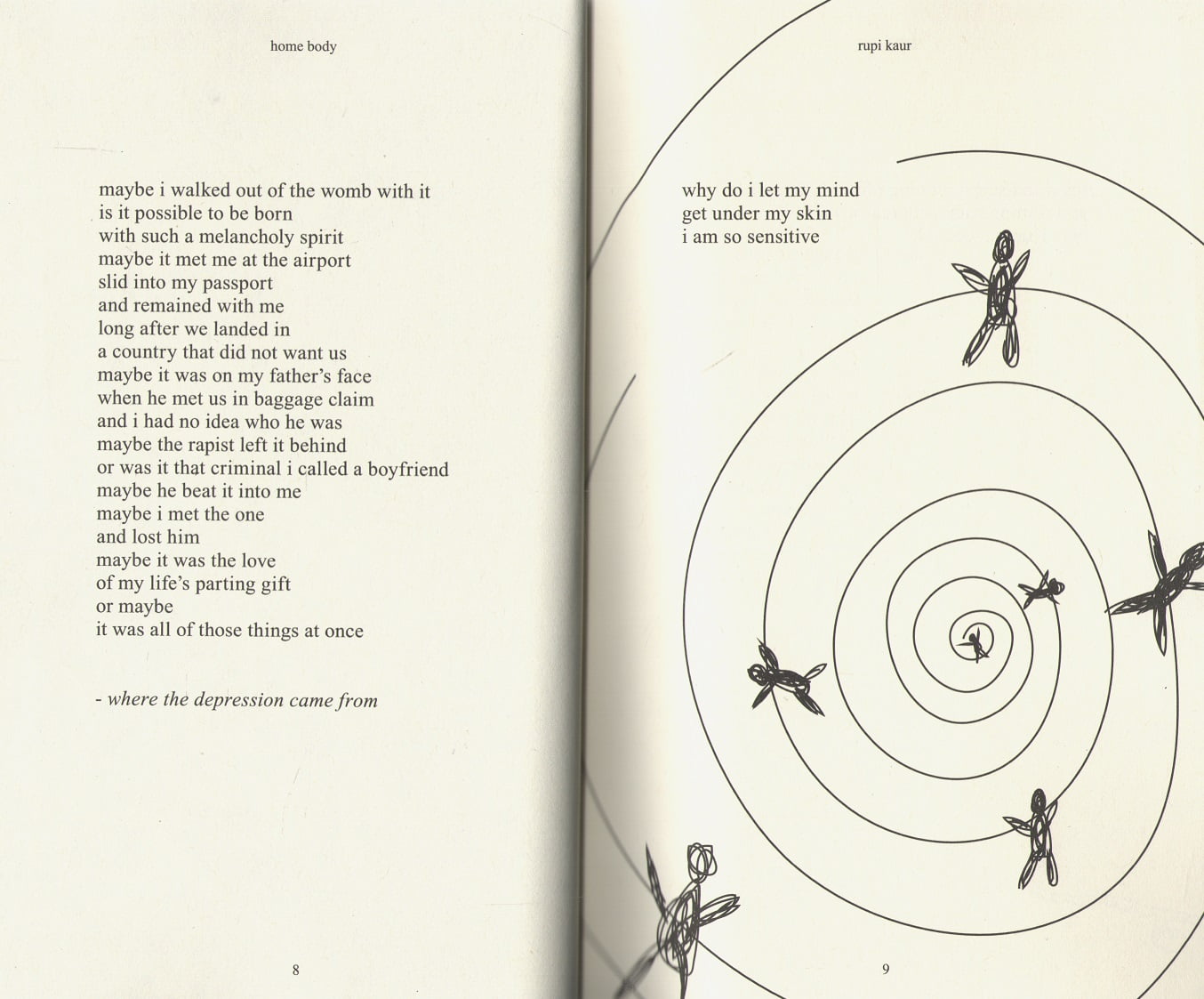 home body

maybe i walked out of the womb with it
is it possible to be born
with such a melancholy spirit
maybe it met me at the airport
slid into my passport
and remained with me
long after we landed in
a country that did not want us
maybe it was on my father's face
when he met us in baggage claim
and i had no idea who he was
maybe the rapist left it behind
or was it that criminal i called a boyfriend
maybe he beat it into me
maybe i met the one
and lost him
maybe it was the love
of my life's parting gift
or maybe
it was all of those things at once

- where the depression came from

8

rupi kaur

why do i let my mind
get under my skin
i am so sensitive

9